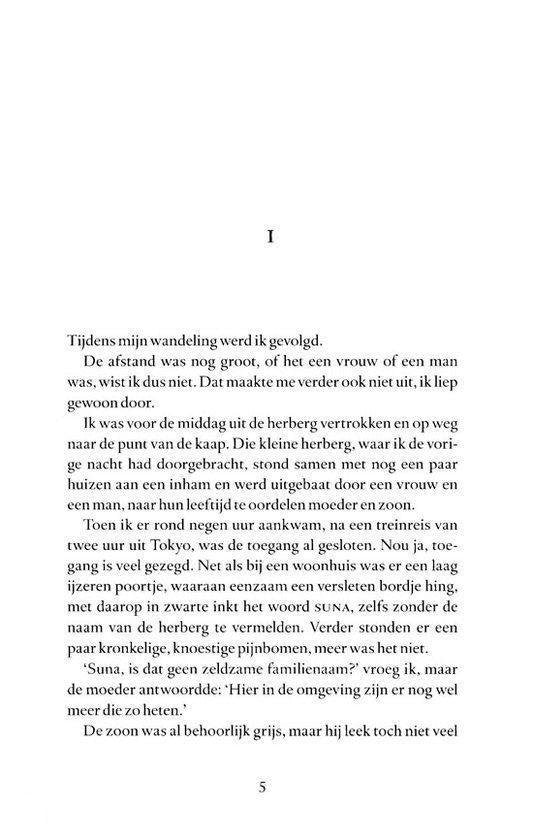 I

Tijdens mijn wandeling werd ik gevolgd.

De afstand was nog groot, of het een vrouw of een man was, wist ik dus niet. Dat maakte me verder ook niet uit, ik liep gewoon door.

Ik was voor de middag uit de herberg vertrokken en op weg naar de punt van de kaap. Die kleine herberg, waar ik de vorige nacht had doorgebracht, stond samen met nog een paar huizen aan een inham en werd uitgebaat door een vrouw en een man, naar hun leeftijd te oordelen moeder en zoon.

Toen ik er rond negen uur aankwam, na een treinreis van twee uur uit Tokyo, was de toegang al gesloten. Nou ja, toegang is veel gezegd. Net als bij een woonhuis was er een laag ijzeren poortje, waaraan eenzaam een versleten bordje hing, met daarop in zwarte inkt het woord SUNA, zelfs zonder de naam van de herberg te vermelden. Verder stonden er een paar kronkelige, knoestige pijnbomen, meer was het niet.

'Suna, is dat geen zeldzame familienaam?' vroeg ik, maar de moeder antwoordde: 'Hier in de omgeving zijn er nog wel meer die zo heten.'

De zoon was al behoorlijk grijs, maar hij leek toch niet veel

5